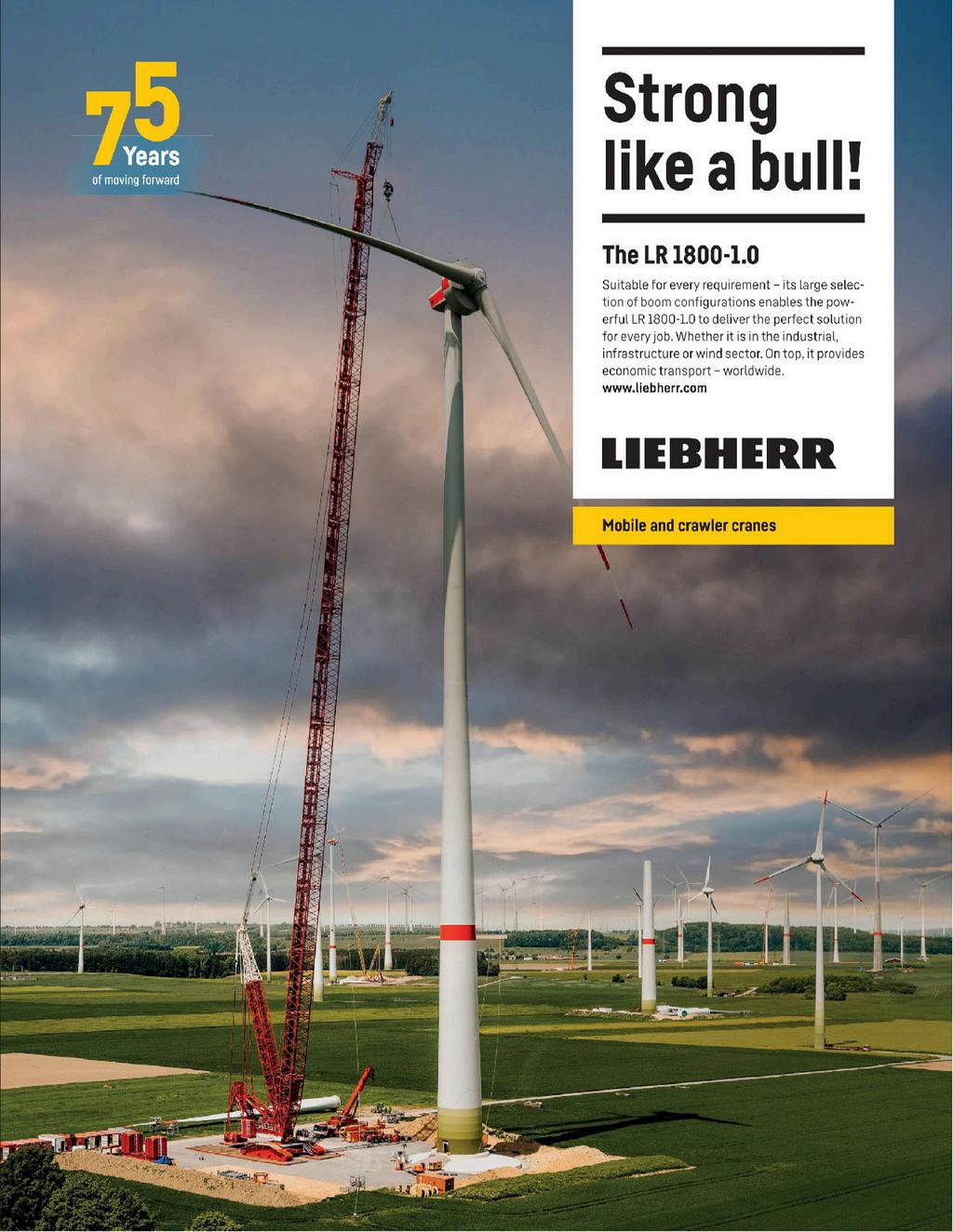 75 Years
of moving forward

Strong like a bull!

The LR 1800-1.0

Suitable for every requirement – its large selection of boom configurations enables the powerful LR 1800-1.0 to deliver the perfect solution for every job. Whether it is in the industrial, infrastructure or wind sector. On top, it provides economic transport – worldwide.
www.liebherr.com

LIEBHERR

Mobile and crawler cranes